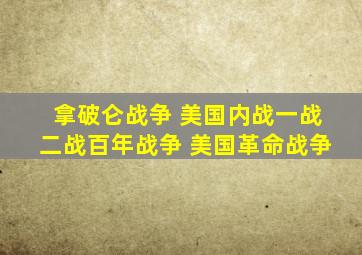 拿破仑战争 美国内战一战
二战百年战争 美国革命战争